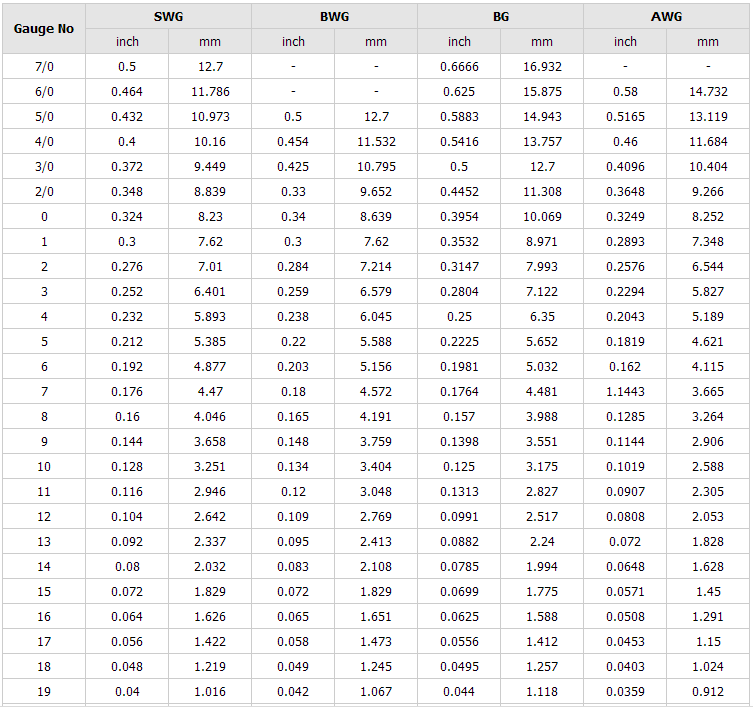 | Gauge No | SWG | | BWG | | BG | | AWG | |
|---|---|---|---|---|---|---|---|---|
| | inch | mm | inch | mm | inch | mm | inch | mm |
| 7/0 | 0.5 | 12.7 | - | - | 0.6666 | 16.932 | - | - |
| 6/0 | 0.464 | 11.786 | - | - | 0.625 | 15.875 | 0.58 | 14.732 |
| 5/0 | 0.432 | 10.973 | 0.5 | 12.7 | 0.5883 | 14.943 | 0.5165 | 13.119 |
| 4/0 | 0.4 | 10.16 | 0.454 | 11.532 | 0.5416 | 13.757 | 0.46 | 11.684 |
| 3/0 | 0.372 | 9.449 | 0.425 | 10.795 | 0.5 | 12.7 | 0.4096 | 10.404 |
| 2/0 | 0.348 | 8.839 | 0.33 | 9.652 | 0.4452 | 11.308 | 0.3648 | 9.266 |
| 0 | 0.324 | 8.23 | 0.34 | 8.639 | 0.3954 | 10.069 | 0.3249 | 8.252 |
| 1 | 0.3 | 7.62 | 0.3 | 7.62 | 0.3532 | 8.971 | 0.2893 | 7.348 |
| 2 | 0.276 | 7.01 | 0.284 | 7.214 | 0.3147 | 7.993 | 0.2576 | 6.544 |
| 3 | 0.252 | 6.401 | 0.259 | 6.579 | 0.2804 | 7.122 | 0.2294 | 5.827 |
| 4 | 0.232 | 5.893 | 0.238 | 6.045 | 0.25 | 6.35 | 0.2043 | 5.189 |
| 5 | 0.212 | 5.385 | 0.22 | 5.588 | 0.2225 | 5.652 | 0.1819 | 4.621 |
| 6 | 0.192 | 4.877 | 0.203 | 5.156 | 0.1981 | 5.032 | 0.162 | 4.115 |
| 7 | 0.176 | 4.47 | 0.18 | 4.572 | 0.1764 | 4.481 | 1.1443 | 3.665 |
| 8 | 0.16 | 4.046 | 0.165 | 4.191 | 0.157 | 3.988 | 0.1285 | 3.264 |
| 9 | 0.144 | 3.658 | 0.148 | 3.759 | 0.1398 | 3.551 | 0.1144 | 2.906 |
| 10 | 0.128 | 3.251 | 0.134 | 3.404 | 0.125 | 3.175 | 0.1019 | 2.588 |
| 11 | 0.116 | 2.946 | 0.12 | 3.048 | 0.1313 | 2.827 | 0.0907 | 2.305 |
| 12 | 0.104 | 2.642 | 0.109 | 2.769 | 0.0991 | 2.517 | 0.0808 | 2.053 |
| 13 | 0.092 | 2.337 | 0.095 | 2.413 | 0.0882 | 2.24 | 0.072 | 1.828 |
| 14 | 0.08 | 2.032 | 0.083 | 2.108 | 0.0785 | 1.994 | 0.0648 | 1.628 |
| 15 | 0.072 | 1.829 | 0.072 | 1.829 | 0.0699 | 1.775 | 0.0571 | 1.45 |
| 16 | 0.064 | 1.626 | 0.065 | 1.651 | 0.0625 | 1.588 | 0.0508 | 1.291 |
| 17 | 0.056 | 1.422 | 0.058 | 1.473 | 0.0556 | 1.412 | 0.0453 | 1.15 |
| 18 | 0.048 | 1.219 | 0.049 | 1.245 | 0.0495 | 1.257 | 0.0403 | 1.024 |
| 19 | 0.04 | 1.016 | 0.042 | 1.067 | 0.044 | 1.118 | 0.0359 | 0.912 |